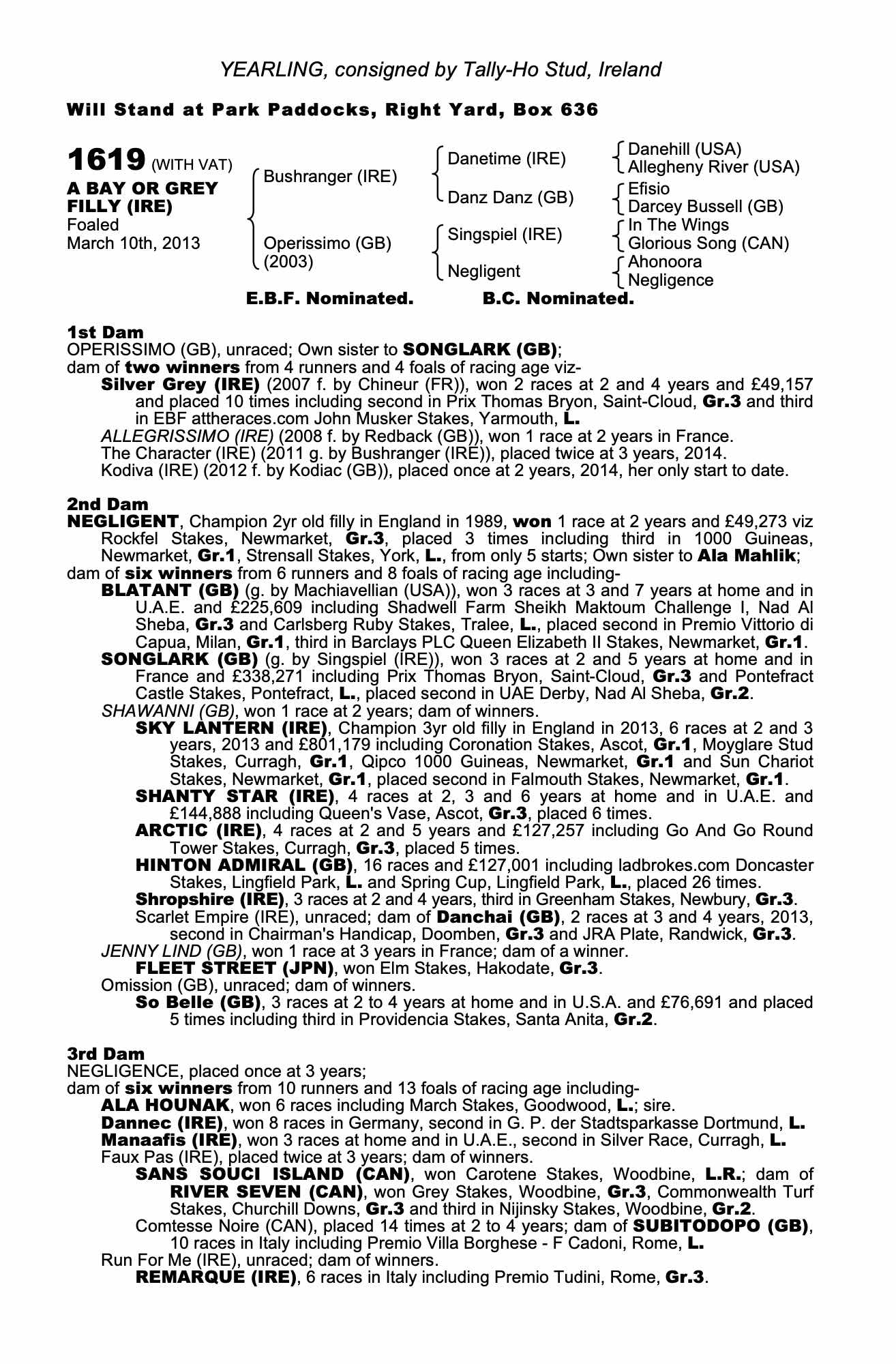 YEARLING, consigned by Tally-Ho Stud, Ireland

Will Stand at Park Paddocks, Right Yard, Box 636

1619 (WITH VAT)
A BAY OR GREY FILLY (IRE)
Foaled
March 10th, 2013

Bushranger (IRE)
Operissimo (GB) (2003)

Danetime (IRE)
Danz Danz (GB)
Singspiel (IRE)
Negligent

Danehill (USA)
Allegheny River (USA)
Efisio
Darcey Bussell (GB)
In The Wings
Glorious Song (CAN)
Ahonoora
Negligence

E.B.F. Nominated. B.C. Nominated.

1st Dam
OPERISSIMO (GB), unraced; Own sister to SONGLARK (GB);
dam of two winners from 4 runners and 4 foals of racing age viz-
Silver Grey (IRE) (2007 f. by Chineur (FR)), won 2 races at 2 and 4 years and £49,157 and placed 10 times including second in Prix Thomas Bryon, Saint-Cloud, Gr.3 and third in EBF attheraces.com John Musker Stakes, Yarmouth, L.
ALLEGRISSIMO (IRE) (2008 f. by Redback (GB)), won 1 race at 2 years in France.
The Character (IRE) (2011 g. by Bushranger (IRE)), placed twice at 3 years, 2014.
Kodiva (IRE) (2012 f. by Kodiac (GB)), placed once at 2 years, 2014, her only start to date.

2nd Dam
NEGLIGENT, Champion 2yr old filly in England in 1989, won 1 race at 2 years and £49,273 viz Rockfel Stakes, Newmarket, Gr.3, placed 3 times including third in 1000 Guineas, Newmarket, Gr.1, Strensall Stakes, York, L., from only 5 starts; Own sister to Ala Mahlik;
dam of six winners from 6 runners and 8 foals of racing age including-
BLATANT (GB) (g. by Machiavellian (USA)), won 3 races at 3 and 7 years at home and in U.A.E. and £225,609 including Shadwell Farm Sheikh Maktoum Challenge I, Nad Al Sheba, Gr.3 and Carlsberg Ruby Stakes, Tralee, L., placed second in Premio Vittorio di Capua, Milan, Gr.1, third in Barclays PLC Queen Elizabeth II Stakes, Newmarket, Gr.1.
SONGLARK (GB) (g. by Singspiel (IRE)), won 3 races at 2 and 5 years at home and in France and £338,271 including Prix Thomas Bryon, Saint-Cloud, Gr.3 and Pontefract Castle Stakes, Pontefract, L., placed second in UAE Derby, Nad Al Sheba, Gr.2.
SHAWANNI (GB), won 1 race at 2 years; dam of winners.
SKY LANTERN (IRE), Champion 3yr old filly in England in 2013, 6 races at 2 and 3 years, 2013 and £801,179 including Coronation Stakes, Ascot, Gr.1, Moyglare Stud Stakes, Curragh, Gr.1, Qipco 1000 Guineas, Newmarket, Gr.1 and Sun Chariot Stakes, Newmarket, Gr.1, placed second in Falmouth Stakes, Newmarket, Gr.1.
SHANTY STAR (IRE), 4 races at 2, 3 and 6 years at home and in U.A.E. and £144,888 including Queen's Vase, Ascot, Gr.3, placed 6 times.
ARCTIC (IRE), 4 races at 2 and 5 years and £127,257 including Go And Go Round Tower Stakes, Curragh, Gr.3, placed 5 times.
HINTON ADMIRAL (GB), 16 races and £127,001 including ladbrokes.com Doncaster Stakes, Lingfield Park, L. and Spring Cup, Lingfield Park, L., placed 26 times.
Shropshire (IRE), 3 races at 2 and 4 years, third in Greenham Stakes, Newbury, Gr.3.
Scarlet Empire (IRE), unraced; dam of Danchai (GB), 2 races at 3 and 4 years, 2013, second in Chairman's Handicap, Doomben, Gr.3 and JRA Plate, Randwick, Gr.3.
JENNY LIND (GB), won 1 race at 3 years in France; dam of a winner.
FLEET STREET (JPN), won Elm Stakes, Hakodate, Gr.3.
Omission (GB), unraced; dam of winners.
So Belle (GB), 3 races at 2 to 4 years at home and in U.S.A. and £76,691 and placed 5 times including third in Providencia Stakes, Santa Anita, Gr.2.

3rd Dam
NEGLIGENCE, placed once at 3 years;
dam of six winners from 10 runners and 13 foals of racing age including-
ALA HOUNAK, won 6 races including March Stakes, Goodwood, L.; sire.
Dannec (IRE), won 8 races in Germany, second in G. P. der Stadtsparkasse Dortmund, L.
Manaafis (IRE), won 3 races at home and in U.A.E., second in Silver Race, Curragh, L.
Faux Pas (IRE), placed twice at 3 years; dam of winners.
SANS SOUCI ISLAND (CAN), won Carotene Stakes, Woodbine, L.R.; dam of RIVER SEVEN (CAN), won Grey Stakes, Woodbine, Gr.3, Commonwealth Turf Stakes, Churchill Downs, Gr.3 and third in Nijinsky Stakes, Woodbine, Gr.2.
Comtesse Noire (CAN), placed 14 times at 2 to 4 years; dam of SUBITODOPO (GB), 10 races in Italy including Premio Villa Borghese - F Cadoni, Rome, L.
Run For Me (IRE), unraced; dam of winners.
REMARQUE (IRE), 6 races in Italy including Premio Tudini, Rome, Gr.3.